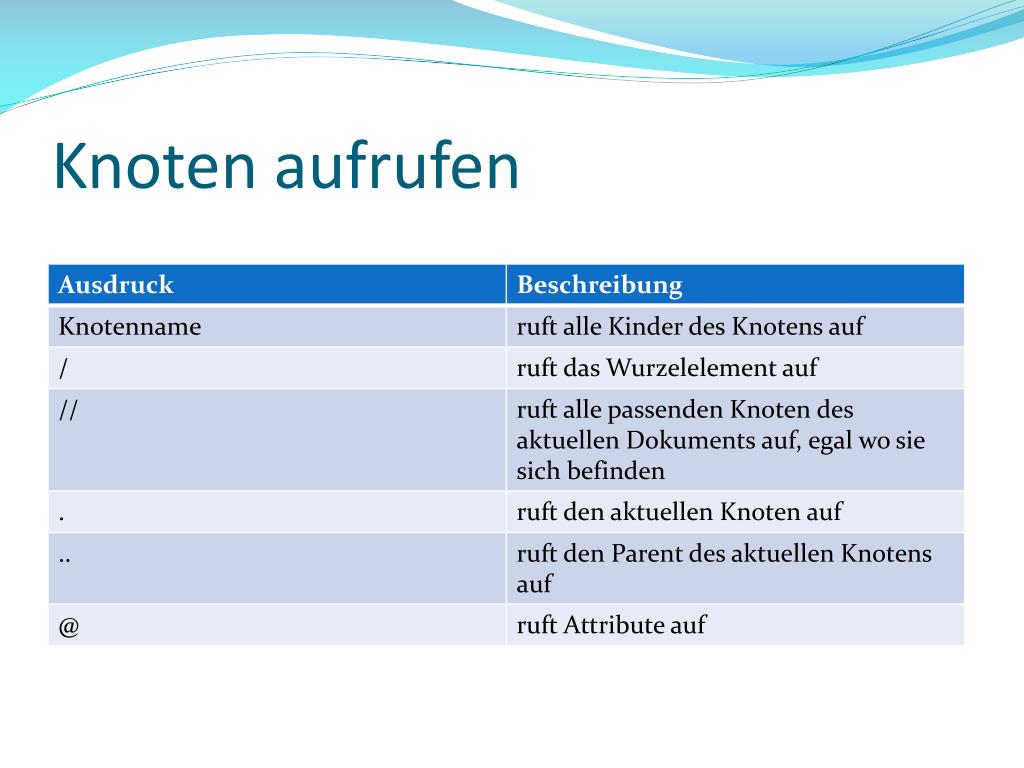 Knoten aufrufen

| Ausdruck | Beschreibung |
|---|---|
| Knotenname | ruft alle Kinder des Knotens auf |
| / | ruft das Wurzelelement auf |
| // | ruft alle passenden Knoten des aktuellen Dokuments auf, egal wo sie sich befinden |
| . | ruft den aktuellen Knoten auf |
| .. | ruft den Parent des aktuellen Knotens auf |
| @ | ruft Attribute auf |